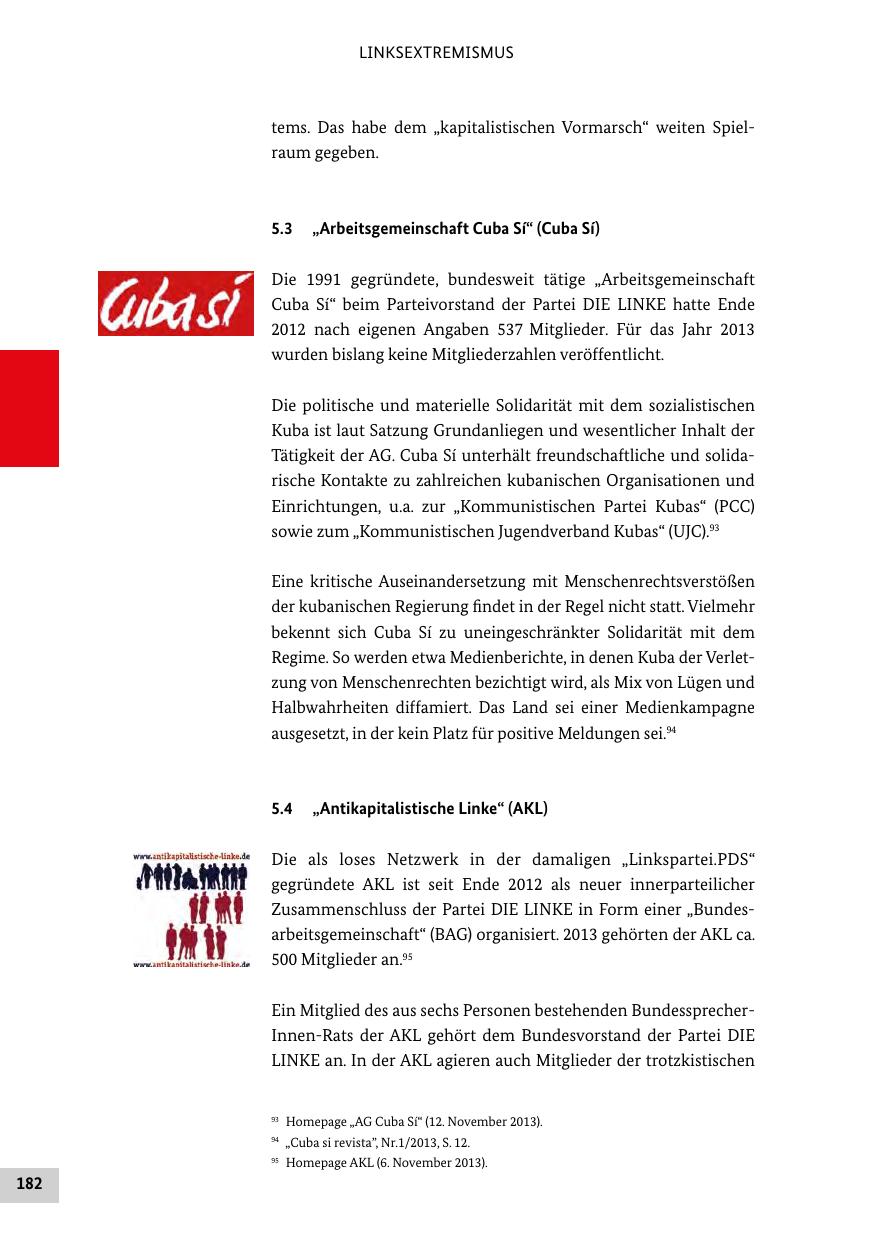 LINKSEXTREMISMUS

tems. Das habe dem „kapitalistischen Vormarsch“ weiten Spielraum gegeben.

5.3 „Arbeitsgemeinschaft Cuba Sí“ (Cuba Sí)

Cuba sí

Die 1991 gegründete, bundesweit tätige „Arbeitsgemeinschaft Cuba Sí“ beim Parteivorstand der Partei DIE LINKE hatte Ende 2012 nach eigenen Angaben 537 Mitglieder. Für das Jahr 2013 wurden bislang keine Mitgliederzahlen veröffentlicht.

Die politische und materielle Solidarität mit dem sozialistischen Kuba ist laut Satzung Grundanliegen und wesentlicher Inhalt der Tätigkeit der AG. Cuba Sí unterhält freundschaftliche und solidarische Kontakte zu zahlreichen kubanischen Organisationen und Einrichtungen, u.a. zur „Kommunistischen Partei Kubas“ (PCC) sowie zum „Kommunistischen Jugendverband Kubas“ (UJC).$^{93}$

Eine kritische Auseinandersetzung mit Menschenrechtsverstößen der kubanischen Regierung findet in der Regel nicht statt. Vielmehr bekennt sich Cuba Sí zu uneingeschränkter Solidarität mit dem Regime. So werden etwa Medienberichte, in denen Kuba der Verletzung von Menschenrechten bezichtigt wird, als Mix von Lügen und Halbwahrheiten diffamiert. Das Land sei einer Medienkampagne ausgesetzt, in der kein Platz für positive Meldungen sei.$^{94}$

5.4 „Antikapitalistische Linke“ (AKL)

www.antikapitalistische-linke.de

www.antikapitalistische-linke.de

Die als loses Netzwerk in der damaligen „Linkspartei.PDS“ gegründete AKL ist seit Ende 2012 als neuer innerparteilicher Zusammenschluss der Partei DIE LINKE in Form einer „Bundesarbeitsgemeinschaft“ (BAG) organisiert. 2013 gehörten der AKL ca. 500 Mitglieder an.$^{95}$

Ein Mitglied des aus sechs Personen bestehenden BundessprecherInnen-Rats der AKL gehört dem Bundesvorstand der Partei DIE LINKE an. In der AKL agieren auch Mitglieder der trotzkistischen

$^{93}$ Homepage „AG Cuba Sí“ (12. November 2013).
$^{94}$ „Cuba si revista“, Nr.1/2013, S. 12.
$^{95}$ Homepage AKL (6. November 2013).

182